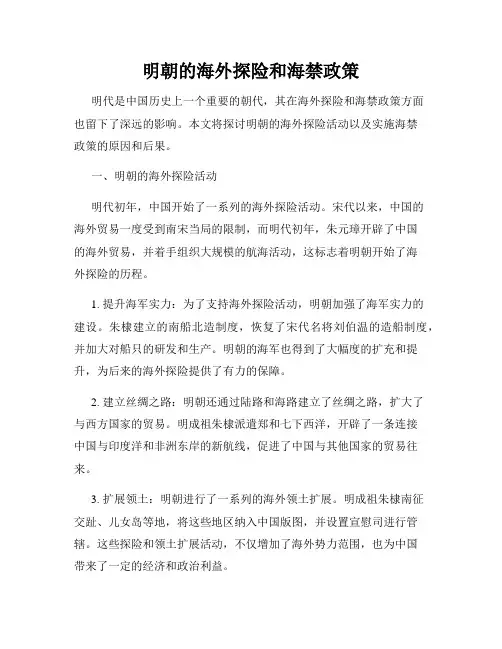 明朝的海外探险和海禁政策

明代是中国历史上一个重要的朝代，其在海外探险和海禁政策方面也留下了深远的影响。本文将探讨明朝的海外探险活动以及实施海禁政策的原因和后果。

一、明朝的海外探险活动

明代初年，中国开始了一系列的海外探险活动。宋代以来，中国的海外贸易一度受到南宋当局的限制，而明代初年，朱元璋开辟了中国的海外贸易，并着手组织大规模的航海活动，这标志着明朝开始了海外探险的历程。

1. 提升海军实力：为了支持海外探险活动，明朝加强了海军实力的建设。朱棣建立的南船北造制度，恢复了宋代名将刘伯温的造船制度，并加大对船只的研发和生产。明朝的海军也得到了大幅度的扩充和提升，为后来的海外探险提供了有力的保障。

2. 建立丝绸之路：明朝还通过陆路和海路建立了丝绸之路，扩大了与西方国家的贸易。明成祖朱棣派遣郑和七下西洋，开辟了一条连接中国与印度洋和非洲东岸的新航线，促进了中国与其他国家的贸易往来。

3. 扩展领土：明朝进行了一系列的海外领土扩展。明成祖朱棣南征交趾、儿女岛等地，将这些地区纳入中国版图，并设置宣慰司进行管辖。这些探险和领土扩展活动，不仅增加了海外势力范围，也为中国带来了一定的经济和政治利益。